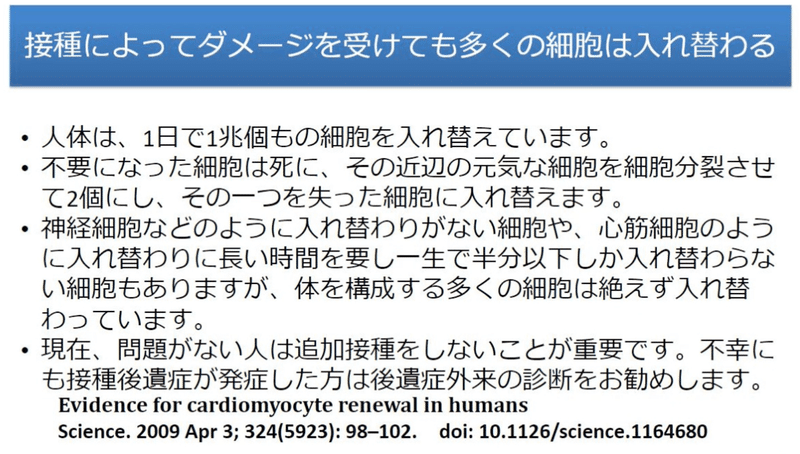 接種によってダメージを受けても多くの細胞は入れ替わる

• 人体は、1日で1兆個もの細胞を入れ替えています。
• 不要になった細胞は死に、その近辺の元気な細胞を細胞分裂させて2個にし、その一つを失った細胞に入れ替えます。
• 神経細胞などのように入れ替わりがない細胞や、心筋細胞のように入れ替わりに長い時間を要し一生で半分以下しか入れ替わらない細胞もありますが、体を構成する多くの細胞は絶えず入れ替わっています。
• 現在、問題がない人は追加接種をしないことが重要です。不幸にも接種後遺症が発症した方は後遺症外来の診断をお勧めします。

Evidence for cardiomyocyte renewal in humans
Science. 2009 Apr 3; 324(5923): 98–102. doi: 10.1126/science.1164680